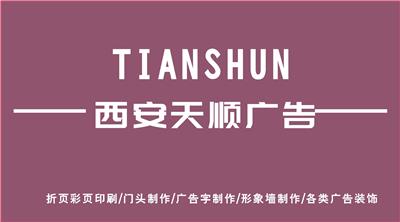 TIANSHUN

西安天顺广告

折页彩页印刷/门头制作/广告字制作/形象墙制作/各类广告装饰